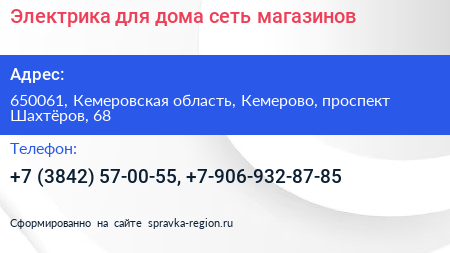 Электрика для дома сеть магазинов

Адрес:

650061, Кемеровская область, Кемерово, проспект Шахтёров, 68

Телефон:

+7 (3842) 57-00-55, +7-906-932-87-85

Сформированно на сайте spravka-region.ru